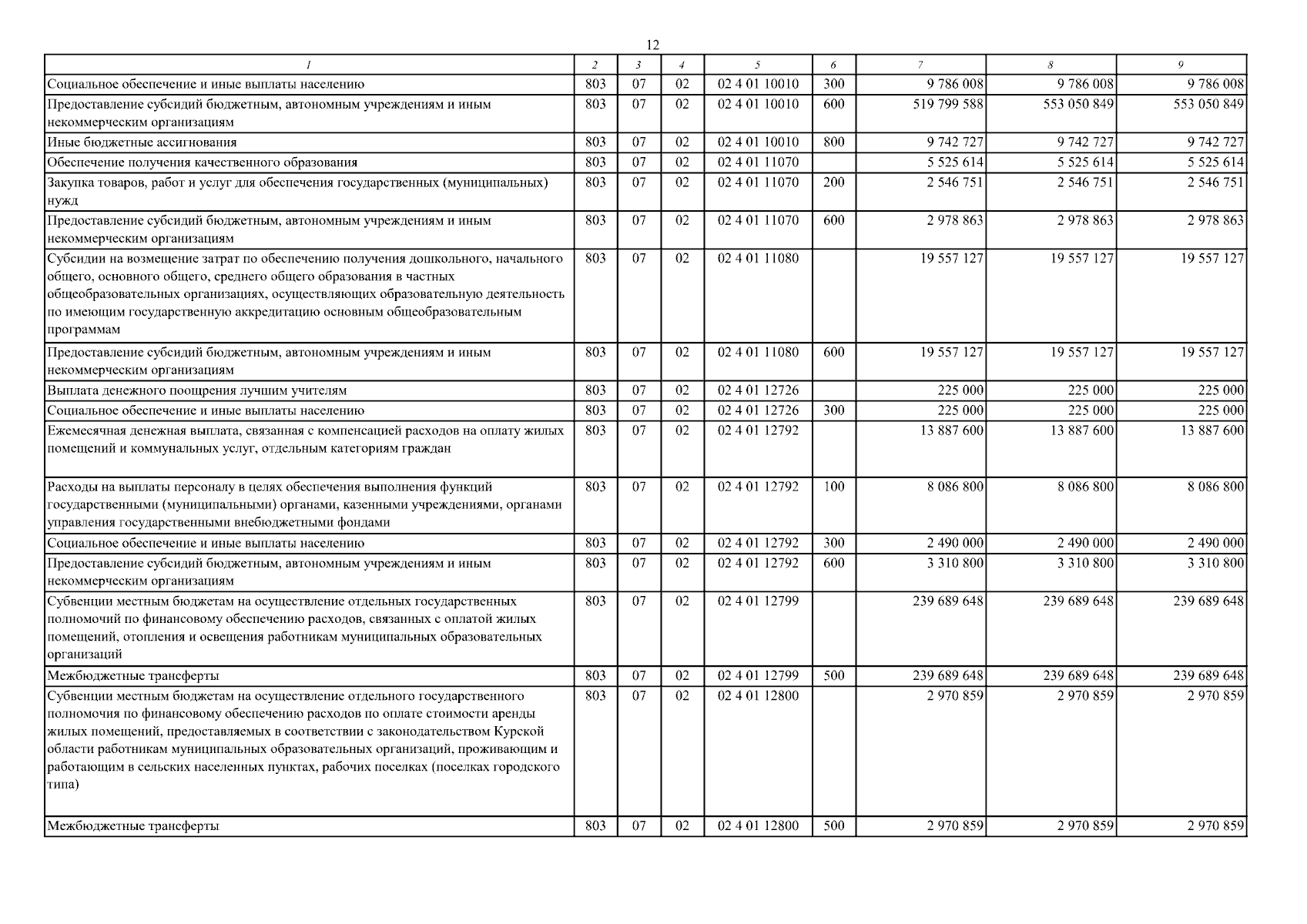 12

| 1 | 2 | 3 | 4 | 5 | 6 | 7 | 8 | 9 |
|---|---|---|---|---|---|---|---|---|
| Социальное обеспечение и иные выплаты населению | 803 | 07 | 02 | 02 4 01 10010 | 300 | 9 786 008 | 9 786 008 | 9 786 008 |
| Предоставление субсидий бюджетным, автономным учреждениям и иным некоммерческим организациям | 803 | 07 | 02 | 02 4 01 10010 | 600 | 519 799 588 | 553 050 849 | 553 050 849 |
| Иные бюджетные ассигнования | 803 | 07 | 02 | 02 4 01 10010 | 800 | 9 742 727 | 9 742 727 | 9 742 727 |
| Обеспечение получения качественного образования | 803 | 07 | 02 | 02 4 01 11070 | | 5 525 614 | 5 525 614 | 5 525 614 |
| Закупка товаров, работ и услуг для обеспечения государственных (муниципальных) нужд | 803 | 07 | 02 | 02 4 01 11070 | 200 | 2 546 751 | 2 546 751 | 2 546 751 |
| Предоставление субсидий бюджетным, автономным учреждениям и иным некоммерческим организациям | 803 | 07 | 02 | 02 4 01 11070 | 600 | 2 978 863 | 2 978 863 | 2 978 863 |
| Субсидии на возмещение затрат по обеспечению получения дошкольного, начального общего, основного общего, среднего общего образования в частных общеобразовательных организациях, осуществляющих образовательную деятельность по имеющим государственную аккредитацию основным общеобразовательным программам | 803 | 07 | 02 | 02 4 01 11080 | | 19 557 127 | 19 557 127 | 19 557 127 |
| Предоставление субсидий бюджетным, автономным учреждениям и иным некоммерческим организациям | 803 | 07 | 02 | 02 4 01 11080 | 600 | 19 557 127 | 19 557 127 | 19 557 127 |
| Выплата денежного поощрения лучшим учителям | 803 | 07 | 02 | 02 4 01 12726 | | 225 000 | 225 000 | 225 000 |
| Социальное обеспечение и иные выплаты населению | 803 | 07 | 02 | 02 4 01 12726 | 300 | 225 000 | 225 000 | 225 000 |
| Ежемесячная денежная выплата, связанная с компенсацией расходов на оплату жилых помещений и коммунальных услуг, отдельным категориям граждан | 803 | 07 | 02 | 02 4 01 12792 | | 13 887 600 | 13 887 600 | 13 887 600 |
| Расходы на выплаты персоналу в целях обеспечения выполнения функций государственными (муниципальными) органами, казенными учреждениями, органами управления государственными внебюджетными фондами | 803 | 07 | 02 | 02 4 01 12792 | 100 | 8 086 800 | 8 086 800 | 8 086 800 |
| Социальное обеспечение и иные выплаты населению | 803 | 07 | 02 | 02 4 01 12792 | 300 | 2 490 000 | 2 490 000 | 2 490 000 |
| Предоставление субсидий бюджетным, автономным учреждениям и иным некоммерческим организациям | 803 | 07 | 02 | 02 4 01 12792 | 600 | 3 310 800 | 3 310 800 | 3 310 800 |
| Субвенции местным бюджетам на осуществление отдельных государственных полномочий по финансовому обеспечению расходов, связанных с оплатой жилых помещений, отопления и освещения работникам муниципальных образовательных организаций | 803 | 07 | 02 | 02 4 01 12799 | | 239 689 648 | 239 689 648 | 239 689 648 |
| Межбюджетные трансферты | 803 | 07 | 02 | 02 4 01 12799 | 500 | 239 689 648 | 239 689 648 | 239 689 648 |
| Субвенции местным бюджетам на осуществление отдельного государственного полномочия по финансовому обеспечению расходов по оплате стоимости аренды жилых помещений, предоставляемых в соответствии с законодательством Курской области работникам муниципальных образовательных организаций, проживающим и работающим в сельских населенных пунктах, рабочих поселках (поселках городского типа) | 803 | 07 | 02 | 02 4 01 12800 | | 2 970 859 | 2 970 859 | 2 970 859 |
| Межбюджетные трансферты | 803 | 07 | 02 | 02 4 01 12800 | 500 | 2 970 859 | 2 970 859 | 2 970 859 |